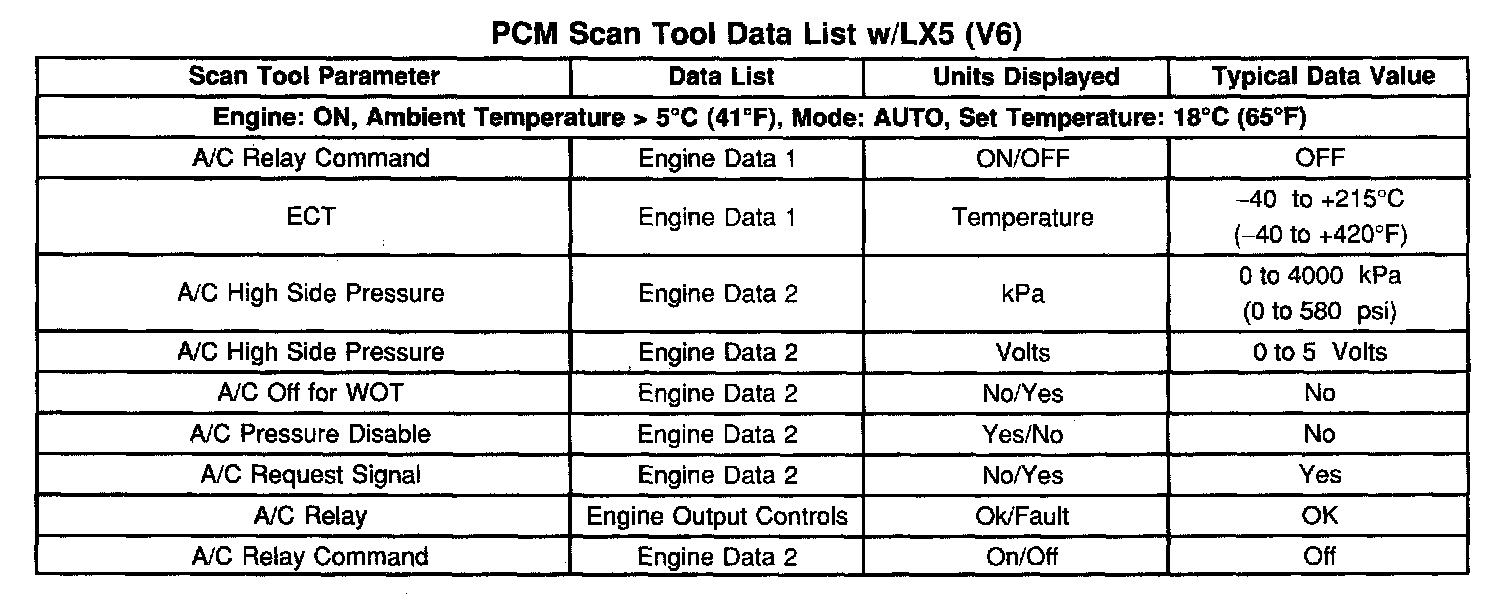 PCM Scan Tool Data List w/LX5 (V6)

| Scan Tool Parameter | Data List | Units Displayed | Typical Data Value |
|---|---|---|---|
| Engine: ON, Ambient Temperature > 5°C (41°F), Mode: AUTO, Set Temperature: 18°C (65°F) | | | |
| A/C Relay Command | Engine Data 1 | ON/OFF | OFF |
| ECT | Engine Data 1 | Temperature | –40 to +215°C (–40 to +420°F) |
| A/C High Side Pressure | Engine Data 2 | kPa | 0 to 4000 kPa (0 to 580 psi) |
| A/C High Side Pressure | Engine Data 2 | Volts | 0 to 5 Volts |
| A/C Off for WOT | Engine Data 2 | No/Yes | No |
| A/C Pressure Disable | Engine Data 2 | Yes/No | No |
| A/C Request Signal | Engine Data 2 | No/Yes | Yes |
| A/C Relay | Engine Output Controls | Ok/Fault | OK |
| A/C Relay Command | Engine Data 2 | On/Off | Off |